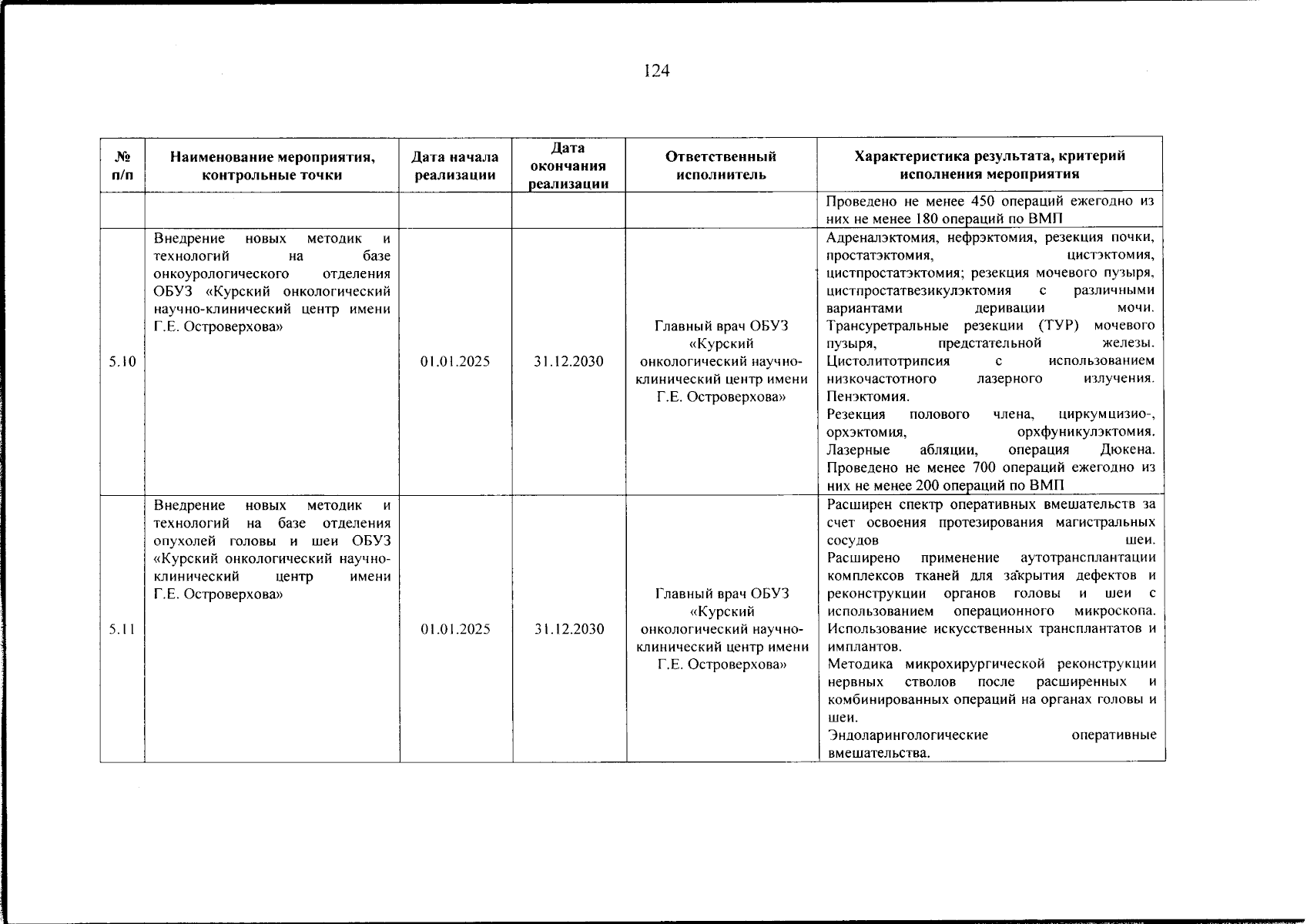 124

| № п/п | Наименование мероприятия, контрольные точки | Дата начала реализации | Дата окончания реализации | Ответственный исполнитель | Характеристика результата, критерий исполнения мероприятия |
|---|---|---|---|---|---|
| | | | | | Проведено не менее 450 операций ежегодно из них не менее 180 операций по ВМП |
| 5.10 | Внедрение новых методик и технологий на базе онкоурологического отделения ОБУЗ «Курский онкологический научно-клинический центр имени Г.Е. Островерхова» | 01.01.2025 | 31.12.2030 | Главный врач ОБУЗ «Курский онкологический научно-клинический центр имени Г.Е. Островерхова» | Адреналэктомия, нефрэктомия, резекция почки, простатэктомия, цистэктомия, цистпростатэктомия; резекция мочевого пузыря, цистпростатвезикулэктомия с различными вариантами деривации мочи. Трансуретральные резекции (ТУР) мочевого пузыря, предстательной железы. Цистолитотрипсия с использованием низкочастотного лазерного излучения. Пенэктомия. Резекция полового члена, циркумцизио-, орхэктомия, орхфуникулэктомия. Лазерные абляции, операция Дюкена. Проведено не менее 700 операций ежегодно из них не менее 200 операций по ВМП |
| 5.11 | Внедрение новых методик и технологий на базе отделения опухолей головы и шеи ОБУЗ «Курский онкологический научно-клинический центр имени Г.Е. Островерхова» | 01.01.2025 | 31.12.2030 | Главный врач ОБУЗ «Курский онкологический научно-клинический центр имени Г.Е. Островерхова» | Расширен спектр оперативных вмешательств за счет освоения протезирования магистральных сосудов шеи. Расширено применение аутотрансплантации комплексов тканей для закрытия дефектов и реконструкции органов головы и шеи с использованием операционного микроскопа. Использование искусственных трансплантатов и имплантов. Методика микрохирургической реконструкции нервных стволов после расширенных и комбинированных операций на органах головы и шеи. Эндоларингологические оперативные вмешательства. |